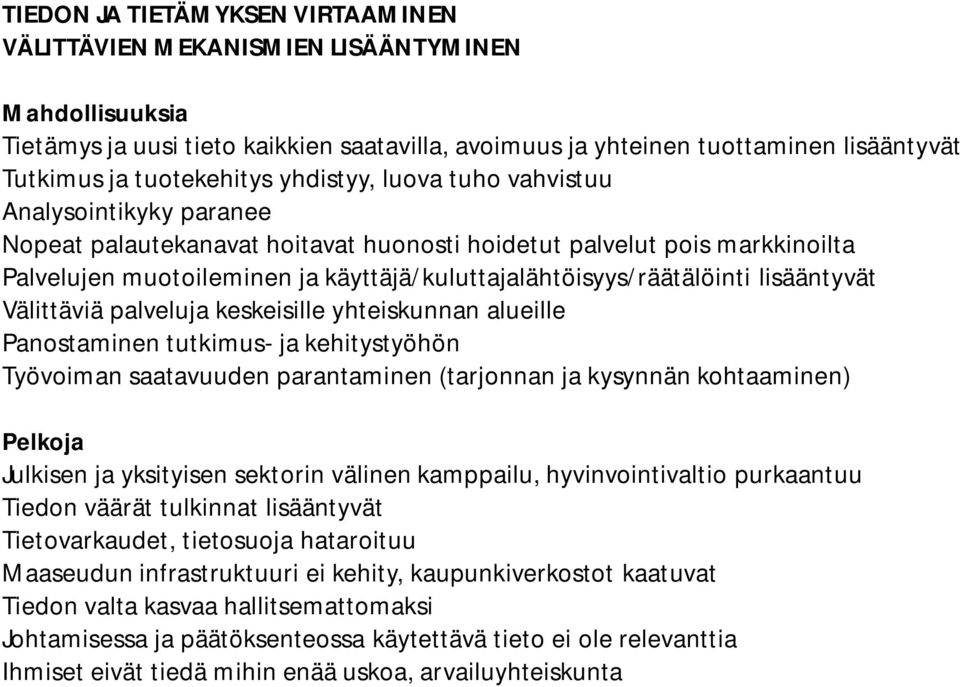 TIEDON JA TIETÄMYKSEN VIRTAAMINEN
VÄLITTÄVIEN MEKANISMIEN LISÄÄNTYMINEN

Mahdollisuuksia
Tietämys ja uusi tieto kaikkien saatavilla, avoimuus ja yhteinen tuottaminen lisääntyvät
Tutkimus ja tuotekehitys yhdistyy, luova tuho vahvistuu
Analysointikyky paranee
Nopeat palautekanavat hoitavat huonosti hoidetut palvelut pois markkinoilta
Palvelujen muotoileminen ja käyttäjä/kuluttajalähtöisyys/räätälöinti lisääntyvät
Välittäviä palveluja keskeisille yhteiskunnan alueille
Panostaminen tutkimus- ja kehitystyöhön
Työvoiman saatavuuden parantaminen (tarjonnan ja kysynnän kohtaaminen)

Pelkoja
Julkisen ja yksityisen sektorin välinen kamppailu, hyvinvointivaltio purkaantuu
Tiedon väärät tulkinnat lisääntyvät
Tietovarkaudet, tietosuoja hataroituu
Maaseudun infrastruktuuri ei kehity, kaupunkiverkostot kaatuvat
Tiedon valta kasvaa hallitsemattomaksi
Johtamisessa ja päätöksenteossa käytettävä tieto ei ole relevanttia
Ihmiset eivät tiedä mihin enää uskoa, arvailuyhteiskunta